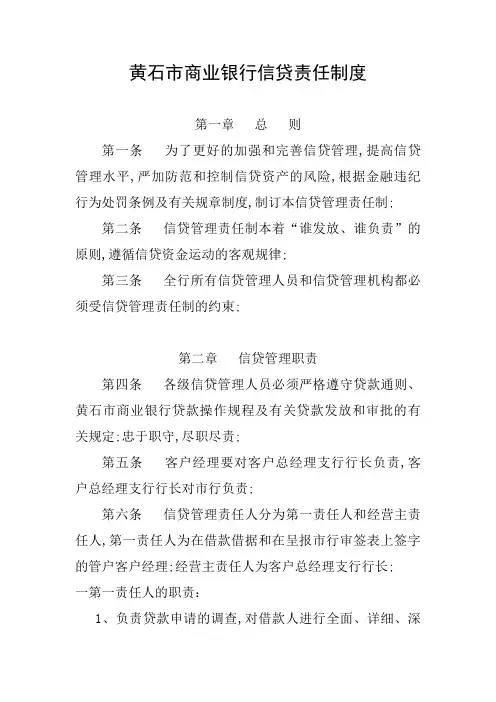 黄石市商业银行信贷责任制度

第一章　总　则

第一条　为了更好的加强和完善信贷管理,提高信贷管理水平,严加防范和控制信贷资产的风险,根据金融违纪行为处罚条例及有关规章制度,制订本信贷管理责任制;

第二条　信贷管理责任制本着“谁发放、谁负责”的原则,遵循信贷资金运动的客观规律;

第三条　全行所有信贷管理人员和信贷管理机构都必须受信贷管理责任制的约束;

第二章　信贷管理职责

第四条　各级信贷管理人员必须严格遵守贷款通则、黄石市商业银行贷款操作规程及有关贷款发放和审批的有关规定;忠于职守,尽职尽责;

第五条　客户经理要对客户总经理支行行长负责,客户总经理支行行长对市行负责;

第六条　信贷管理责任人分为第一责任人和经营主责任人,第一责任人为在借款借据和在呈报市行审签表上签字的管户客户经理;经营主责任人为客户总经理支行行长;
一第一责任人的职责:

1、负责贷款申请的调查,对借款人进行全面、详细、深